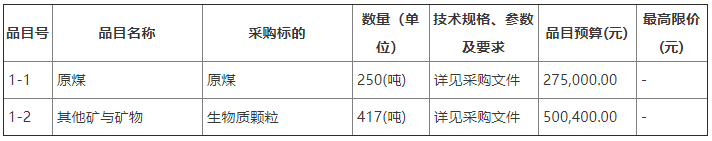 | 品目号 | 品目名称 | 采购标的 | 数量（单位） | 技术规格、参数及要求 | 品目预算(元) | 最高限价(元) |
|---|---|---|---|---|---|---|
| 1-1 | 原煤 | 原煤 | 250(吨) | 详见采购文件 | 275,000.00 | - |
| 1-2 | 其他矿与矿物 | 生物质颗粒 | 417(吨) | 详见采购文件 | 500,400.00 | - |